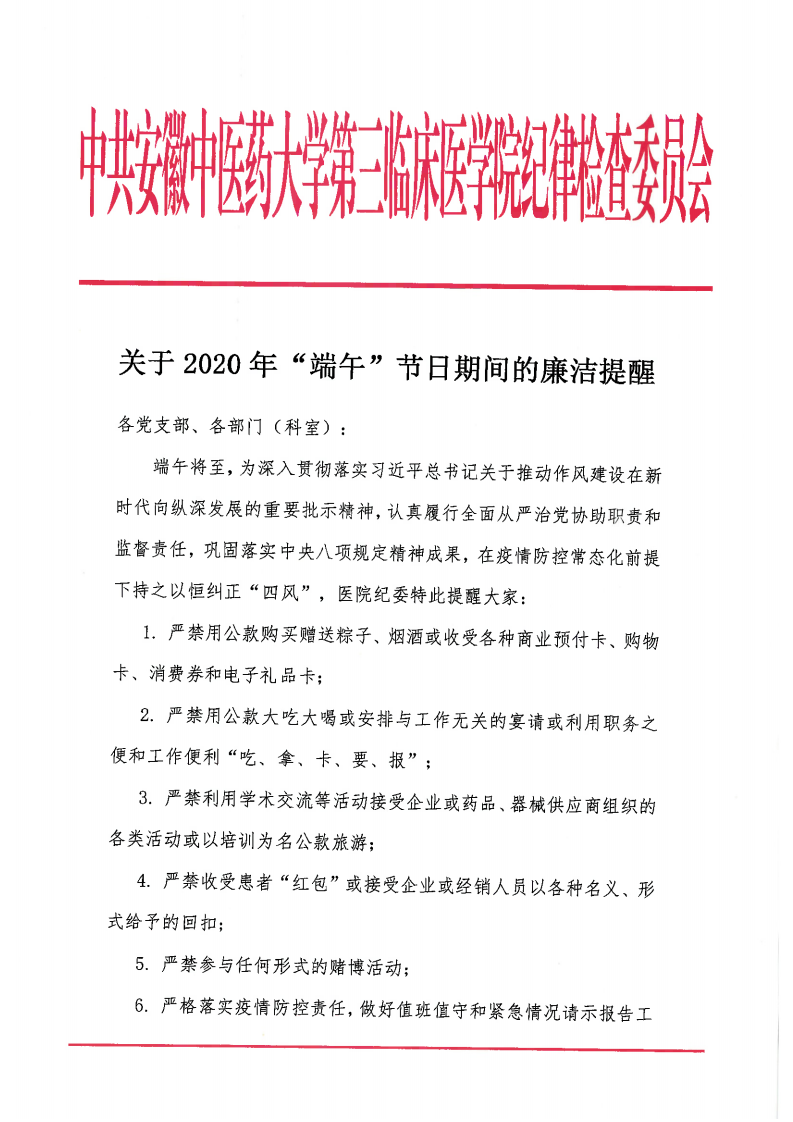 中共安徽中医药大学第三临床医学院纪律检查委员会

关于 2020 年“端午”节日期间的廉洁提醒

各党支部、各部门（科室）：

端午将至，为深入贯彻落实习近平总书记关于推动作风建设在新时代向纵深发展的重要批示精神，认真履行全面从严治党协助职责和监督责任，巩固落实中央八项规定精神成果，在疫情防控常态化前提下持之以恒纠正“四风”，医院纪委特此提醒大家：

1. 严禁用公款购买赠送粽子、烟酒或收受各种商业预付卡、购物卡、消费券和电子礼品卡；

2. 严禁用公款大吃大喝或安排与工作无关的宴请或利用职务之便和工作便利“吃、拿、卡、要、报”；

3. 严禁利用学术交流等活动接受企业或药品、器械供应商组织的各类活动或以培训为名公款旅游；

4. 严禁收受患者“红包”或接受企业或经销人员以各种名义、形式给予的回扣；

5. 严禁参与任何形式的赌博活动；

6. 严格落实疫情防控责任，做好值班值守和紧急情况请示报告工